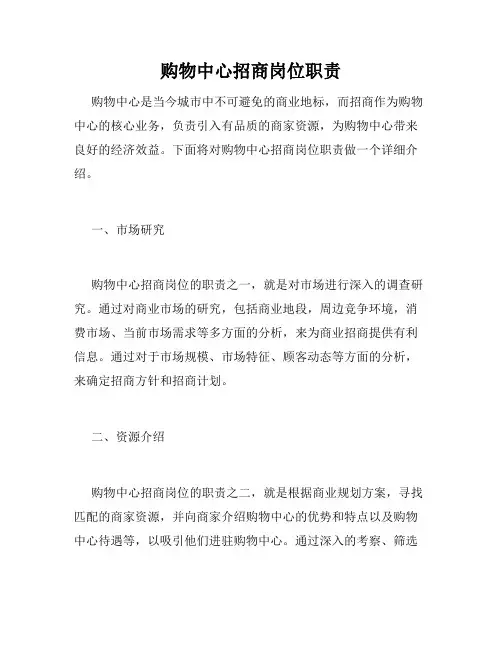 购物中心招商岗位职责

购物中心是当今城市中不可避免的商业地标，而招商作为购物中心的核心业务，负责引入有品质的商家资源，为购物中心带来良好的经济效益。下面将对购物中心招商岗位职责做一个详细介绍。

一、市场研究

购物中心招商岗位的职责之一，就是对市场进行深入的调查研究。通过对商业市场的研究，包括商业地段，周边竞争环境，消费市场、当前市场需求等多方面的分析，来为商业招商提供有利信息。通过对于市场规模、市场特征、顾客动态等方面的分析，来确定招商方针和招商计划。

二、资源介绍

购物中心招商岗位的职责之二，就是根据商业规划方案，寻找匹配的商家资源，并向商家介绍购物中心的优势和特点以及购物中心待遇等，以吸引他们进驻购物中心。通过深入的考察、筛选